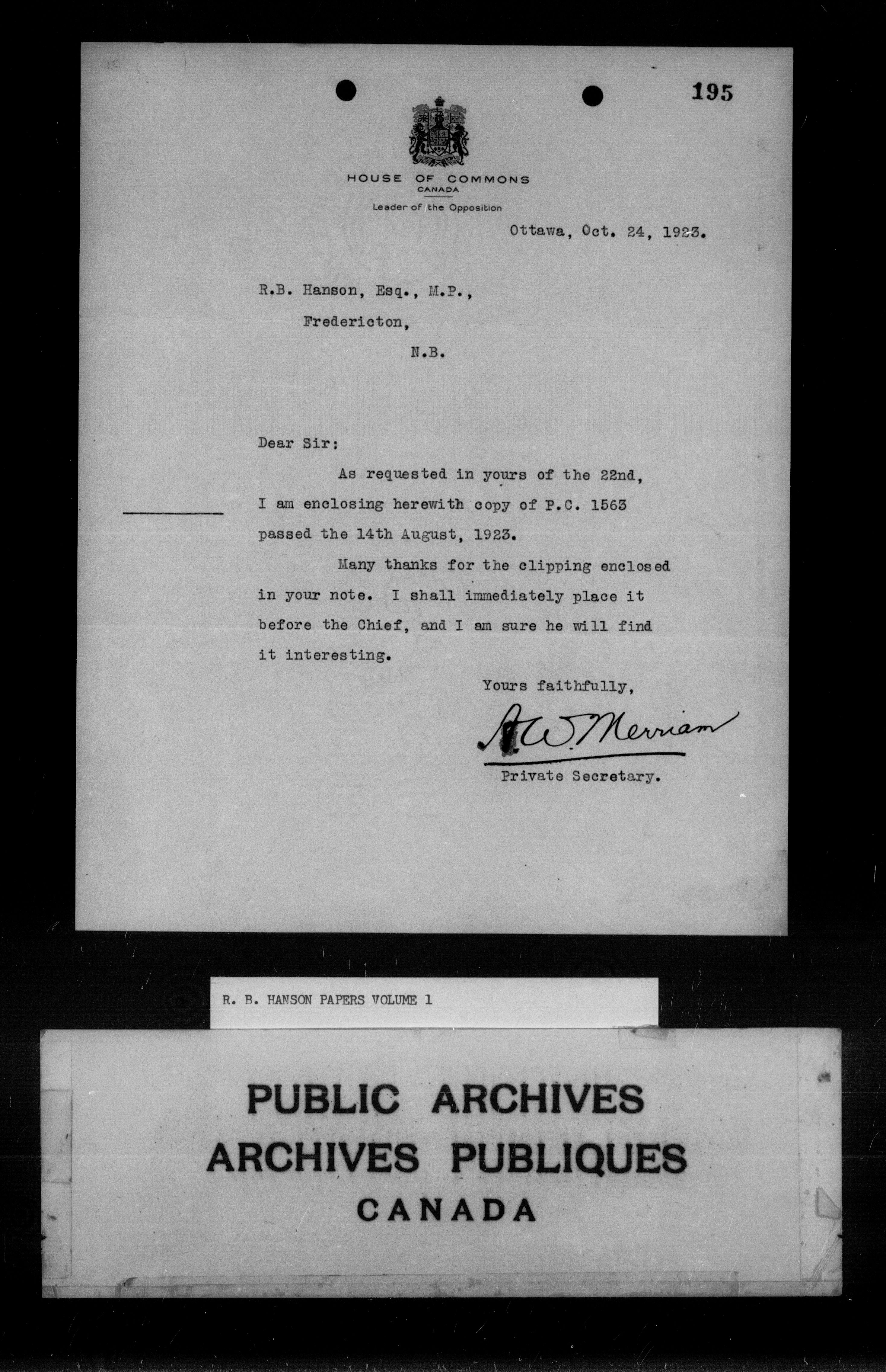 195

HOUSE OF COMMONS
CANADA
Leader of the Opposition

Ottawa, Oct. 24, 1923.

R.B. Hanson, Esq., M.P.,
Fredericton,
N.B.

Dear Sir:

As requested in yours of the 22nd, I am enclosing herewith copy of P.C. 1563 passed the 14th August, 1923.

Many thanks for the clipping enclosed in your note. I shall immediately place it before the Chief, and I am sure he will find it interesting.

Yours faithfully,

A.W. Merriam

Private Secretary.

R. B. HANSON PAPERS VOLUME 1

PUBLIC ARCHIVES
ARCHIVES PUBLIQUES
CANADA